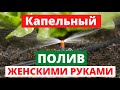 Капельный

ПОЛИВ

ЖЕНСКИМИ РУКАМИ